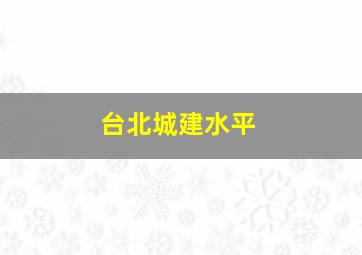 台北城建水平